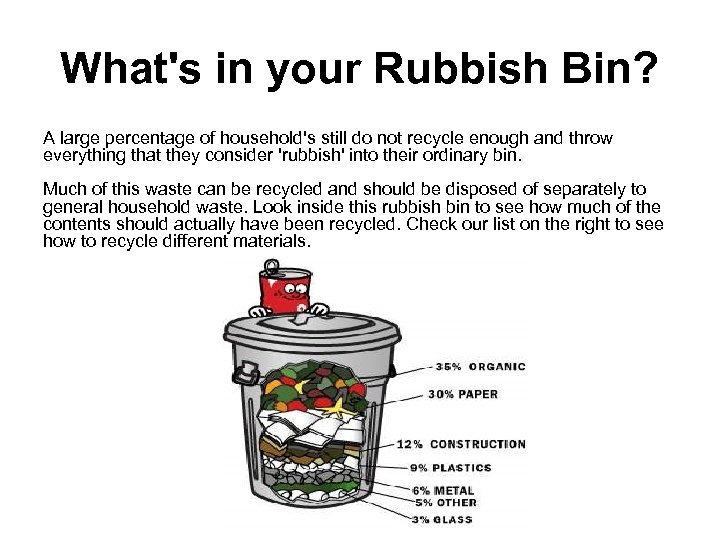 What's in your Rubbish Bin?

A large percentage of household's still do not recycle enough and throw everything that they consider 'rubbish' into their ordinary bin.

Much of this waste can be recycled and should be disposed of separately to general household waste. Look inside this rubbish bin to see how much of the contents should actually have been recycled. Check our list on the right to see how to recycle different materials.

35% ORGANIC
30% PAPER
12% CONSTRUCTION
9% PLASTICS
6% METAL
5% OTHER
3% GLASS